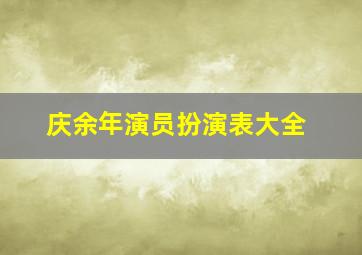 庆余年演员扮演表大全